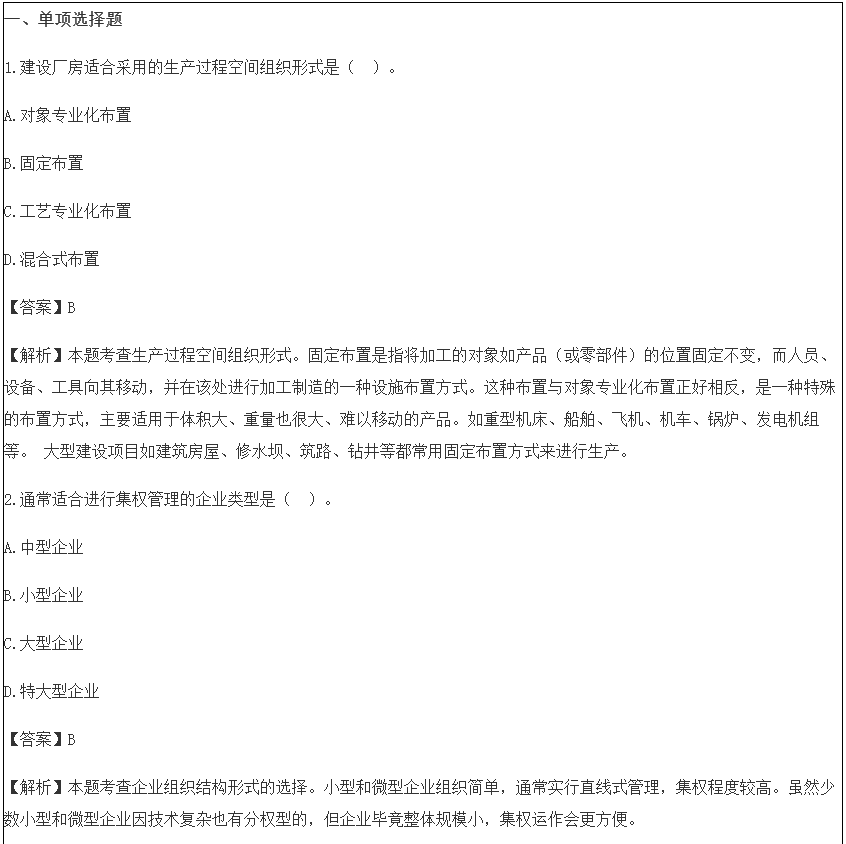 一、单项选择题

1.建设厂房适合采用的生产过程空间组织形式是（ ）。

A.对象专业化布置

B.固定布置

C.工艺专业化布置

D.混合式布置

【答案】B

【解析】本题考查生产过程空间组织形式。固定布置是指将加工的对象如产品（或零部件）的位置固定不变，而人员、设备、工具向其移动，并在该处进行加工制造的一种设施布置方式。这种布置与对象专业化布置正好相反，是一种特殊的布置方式，主要适用于体积大、重量也很大、难以移动的产品。如重型机床、船舶、飞机、机车、锅炉、发电机组等。 大型建设项目如建筑房屋、修水坝、筑路、钻井等都常用固定布置方式来进行生产。

2.通常适合进行集权管理的企业类型是（ ）。

A.中型企业

B.小型企业

C.大型企业

D.特大型企业

【答案】B

【解析】本题考查企业组织结构形式的选择。小型和微型企业组织简单，通常实行直线式管理，集权程度较高。虽然少数小型和微型企业因技术复杂也有分权型的，但企业毕竟整体规模小，集权运作会更方便。